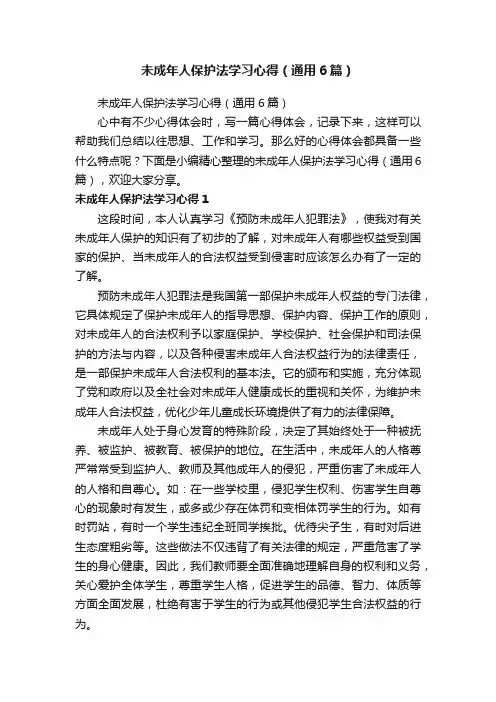 未成年人保护法学习心得（通用6篇）

未成年人保护法学习心得（通用6篇）

心中有不少心得体会时，写一篇心得体会，记录下来，这样可以帮助我们总结以往思想、工作和学习。那么好的心得体会都具备一些什么特点呢？下面是小编精心整理的未成年人保护法学习心得（通用6篇），欢迎大家分享。

未成年人保护法学习心得1

这段时间，本人认真学习《预防未成年人犯罪法》，使我对有关未成年人保护的知识有了初步的了解，对未成年人有哪些权益受到国家的保护、当未成年人的合法权益受到侵害时应该怎么办有了一定的了解。

预防未成年人犯罪法是我国第一部保护未成年人权益的专门法律，它具体规定了保护未成年人的指导思想、保护内容、保护工作的原则，对未成年人的合法权利予以家庭保护、学校保护、社会保护和司法保护的方法与内容，以及各种侵害未成年人合法权益行为的法律责任，是一部保护未成年人合法权利的基本法。它的颁布和实施，充分体现了党和政府以及全社会对未成年人健康成长的重视和关怀，为维护未成年人合法权益，优化少年儿童成长环境提供了有力的法律保障。

未成年人处于身心发育的特殊阶段，决定了其始终处于一种被抚养、被监护、被教育、被保护的地位。在生活中，未成年人的人格尊严常常受到监护人、教师及其他成年人的侵犯，严重伤害了未成年人的人格和自尊心。如：在一些学校里，侵犯学生权利、伤害学生自尊心的现象时有发生，或多或少存在体罚和变相体罚学生的行为。如有时罚站，有时一个学生违纪全班同学挨批。优待尖子生，有时对后进生态度粗劣等。这些做法不仅违背了有关法律的规定，严重危害了学生的身心健康。因此，我们教师要全面准确地理解自身的权利和义务，关心爱护全体学生，尊重学生人格，促进学生的品德、智力、体质等方面全面发展，杜绝有害于学生的行为或其他侵犯学生合法权益的行为。